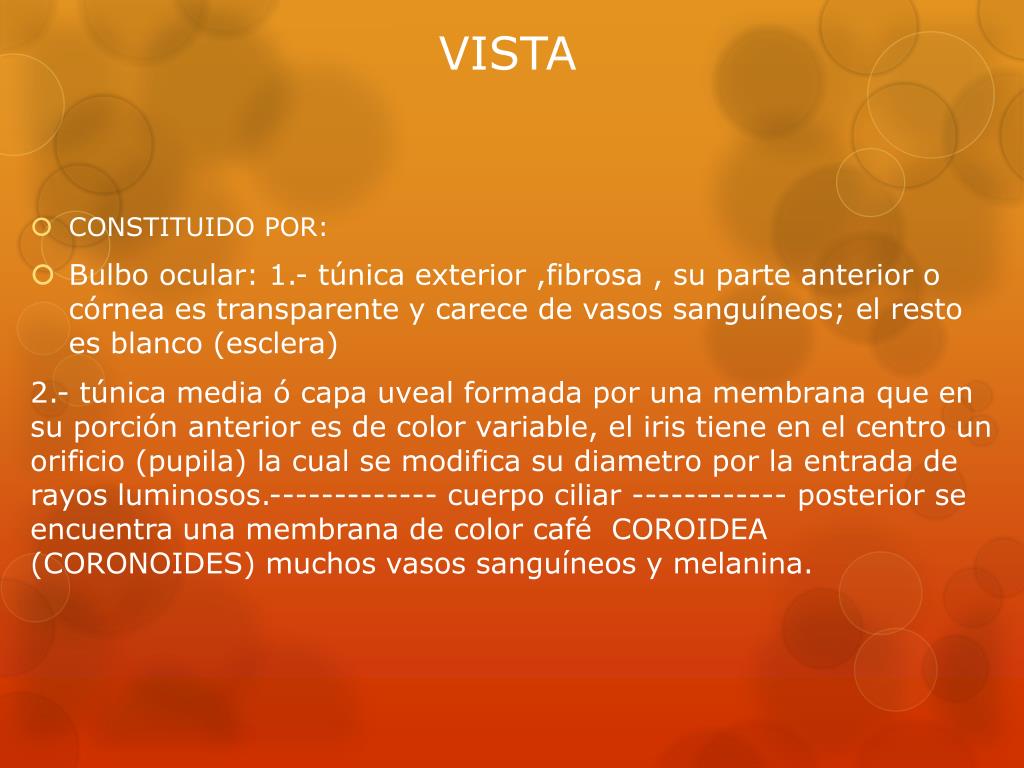 VISTA

CONSTITUIDO POR:

Bulbo ocular: 1.- túnica exterior ,fibrosa , su parte anterior o córnea es transparente y carece de vasos sanguíneos; el resto es blanco (esclera)

2.- túnica media ó capa uveal formada por una membrana que en su porción anterior es de color variable, el iris tiene en el centro un orificio (pupila) la cual se modifica su diametro por la entrada de rayos luminosos.------------- cuerpo ciliar ------------ posterior se encuentra una membrana de color café COROIDEA (CORONOIDES) muchos vasos sanguíneos y melanina.